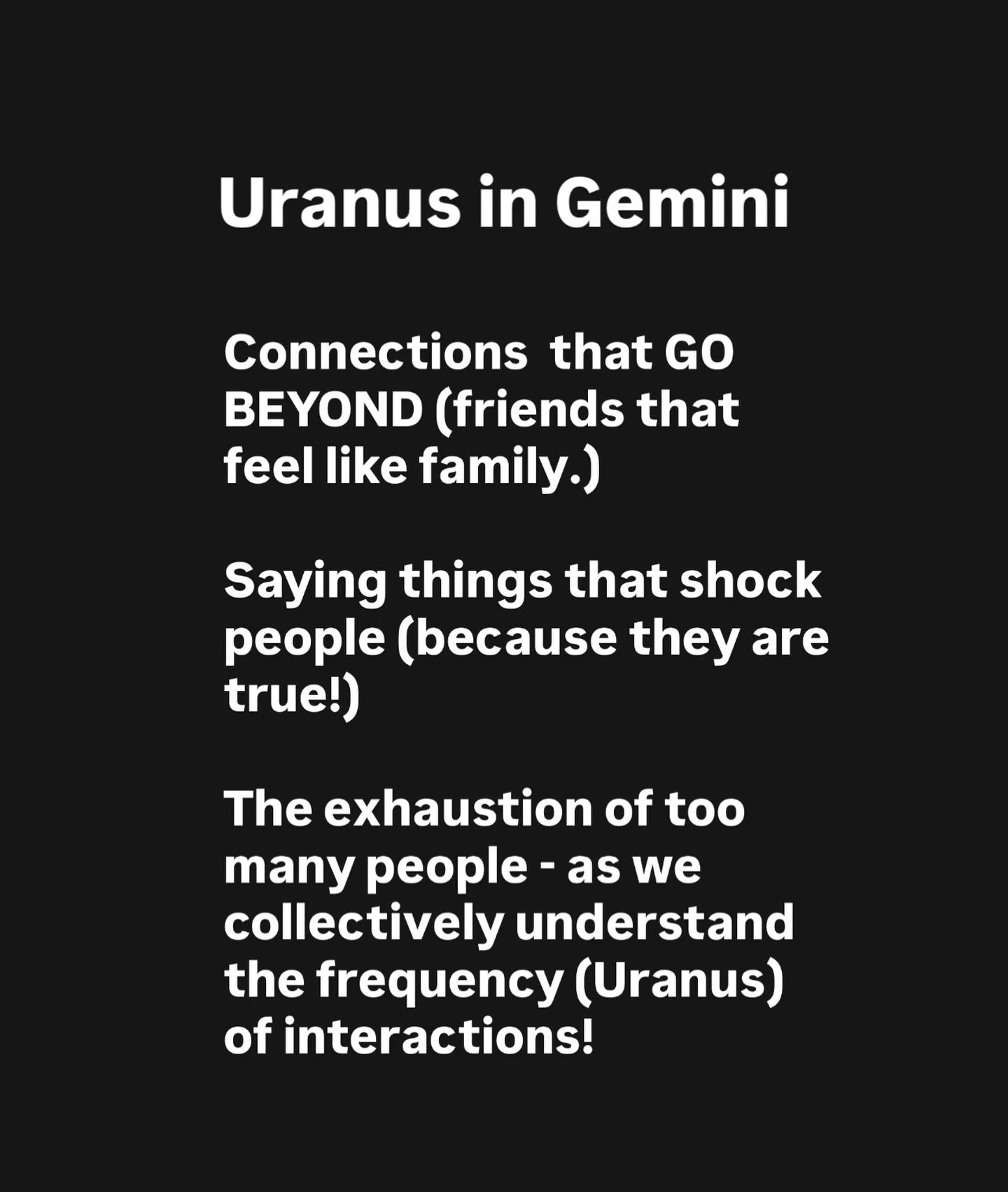 Uranus in Gemini

Connections  that GO BEYOND (friends that feel like family.)

Saying things that shock people (because they are true!)

The exhaustion of too many people - as we collectively understand the frequency (Uranus) of interactions!